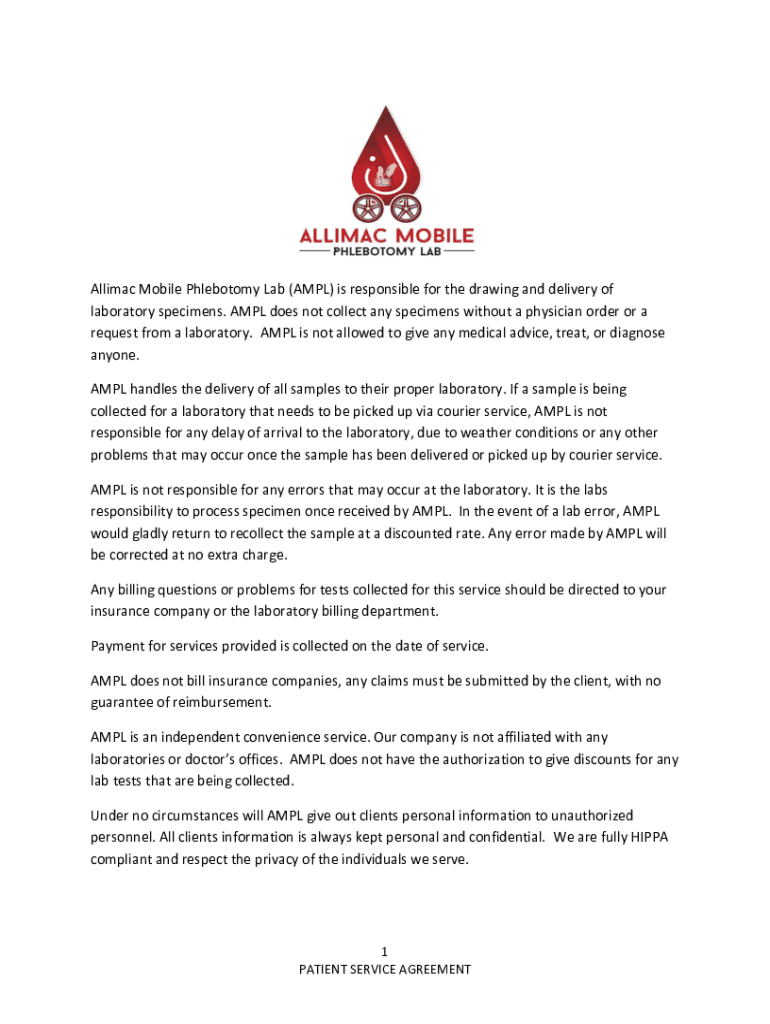 ALLIMAC MOBILE
PHLEBOTOMY LAB

Allimac Mobile Phlebotomy Lab (AMPL) is responsible for the drawing and delivery of laboratory specimens. AMPL does not collect any specimens without a physician order or a request from a laboratory. AMPL is not allowed to give any medical advice, treat, or diagnose anyone.

AMPL handles the delivery of all samples to their proper laboratory. If a sample is being collected for a laboratory that needs to be picked up via courier service, AMPL is not responsible for any delay of arrival to the laboratory, due to weather conditions or any other problems that may occur once the sample has been delivered or picked up by courier service.

AMPL is not responsible for any errors that may occur at the laboratory. It is the labs responsibility to process specimen once received by AMPL. In the event of a lab error, AMPL would gladly return to recollect the sample at a discounted rate. Any error made by AMPL will be corrected at no extra charge.

Any billing questions or problems for tests collected for this service should be directed to your insurance company or the laboratory billing department.

Payment for services provided is collected on the date of service.

AMPL does not bill insurance companies, any claims must be submitted by the client, with no guarantee of reimbursement.

AMPL is an independent convenience service. Our company is not affiliated with any laboratories or doctor's offices. AMPL does not have the authorization to give discounts for any lab tests that are being collected.

Under no circumstances will AMPL give out clients personal information to unauthorized personnel. All clients information is always kept personal and confidential. We are fully HIPPA compliant and respect the privacy of the individuals we serve.

1
PATIENT SERVICE AGREEMENT